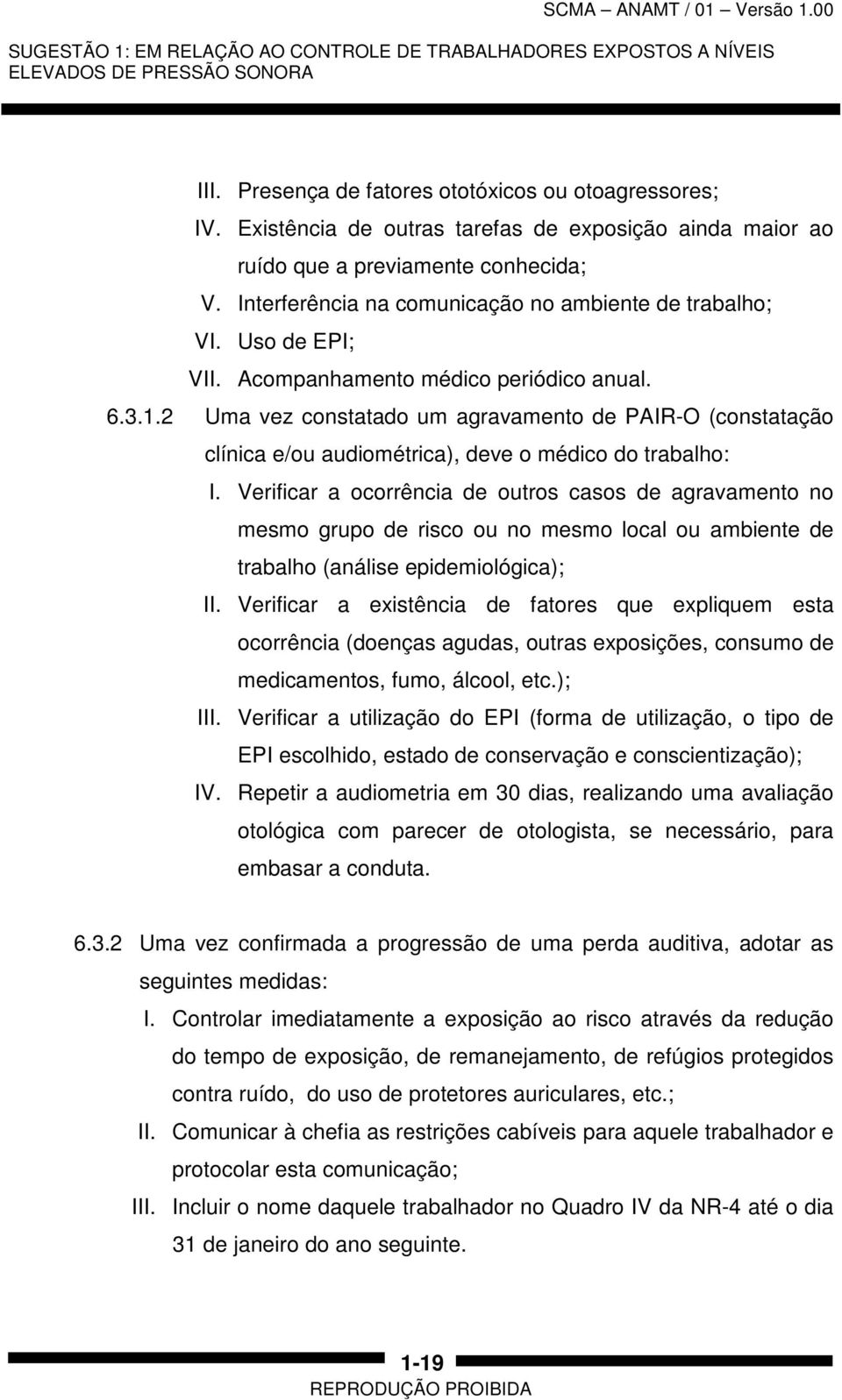 SCMA – ANAMT / 01 – Versão 1.00

SUGESTÃO 1: EM RELAÇÃO AO CONTROLE DE TRABALHADORES EXPOSTOS A NÍVEIS ELEVADOS DE PRESSÃO SONORA

III. Presença de fatores ototóxicos ou otoagressores;
IV. Existência de outras tarefas de exposição ainda maior ao ruído que a previamente conhecida;
V. Interferência na comunicação no ambiente de trabalho;
VI. Uso de EPI;
VII. Acompanhamento médico periódico anual.

6.3.1.2 Uma vez constatado um agravamento de PAIR-O (constatação clínica e/ou audiométrica), deve o médico do trabalho:
I. Verificar a ocorrência de outros casos de agravamento no mesmo grupo de risco ou no mesmo local ou ambiente de trabalho (análise epidemiológica);
II. Verificar a existência de fatores que expliquem esta ocorrência (doenças agudas, outras exposições, consumo de medicamentos, fumo, álcool, etc.);
III. Verificar a utilização do EPI (forma de utilização, o tipo de EPI escolhido, estado de conservação e conscientização);
IV. Repetir a audiometria em 30 dias, realizando uma avaliação otológica com parecer de otologista, se necessário, para embasar a conduta.

6.3.2 Uma vez confirmada a progressão de uma perda auditiva, adotar as seguintes medidas:
I. Controlar imediatamente a exposição ao risco através da redução do tempo de exposição, de remanejamento, de refúgios protegidos contra ruído, do uso de protetores auriculares, etc.;
II. Comunicar à chefia as restrições cabíveis para aquele trabalhador e protocolar esta comunicação;
III. Incluir o nome daquele trabalhador no Quadro IV da NR-4 até o dia 31 de janeiro do ano seguinte.

1-19
REPRODUÇÃO PROIBIDA